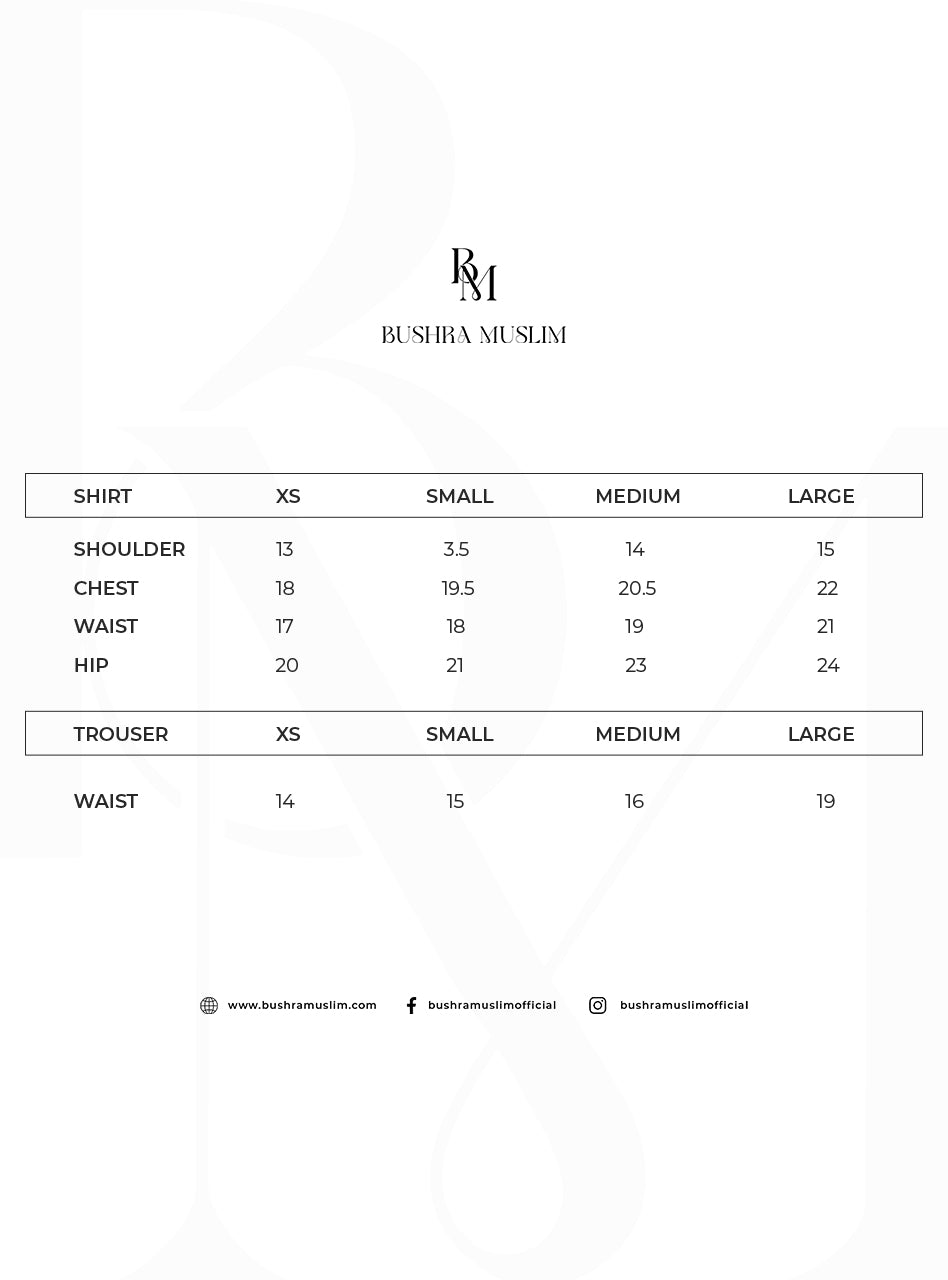 BM
BUSHRA MUSLIM

| SHIRT | XS | SMALL | MEDIUM | LARGE |
|---|---|---|---|---|
| SHOULDER | 13 | 3.5 | 14 | 15 |
| CHEST | 18 | 19.5 | 20.5 | 22 |
| WAIST | 17 | 18 | 19 | 21 |
| HIP | 20 | 21 | 23 | 24 |

| TROUSER | XS | SMALL | MEDIUM | LARGE |
|---|---|---|---|---|
| WAIST | 14 | 15 | 16 | 19 |

www.bushramuslim.com bushramuslimofficial bushramuslimofficial